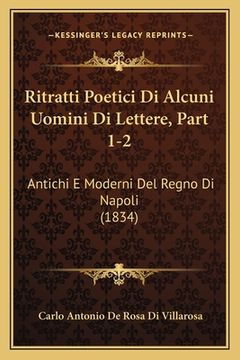 —KESSINGER'S LEGACY REPRINTS—

Ritratti Poetici Di Alcuni Uomini Di Lettere, Part 1-2

Antichi E Moderni Del Regno Di Napoli
(1834)

Carlo Antonio De Rosa Di Villarosa